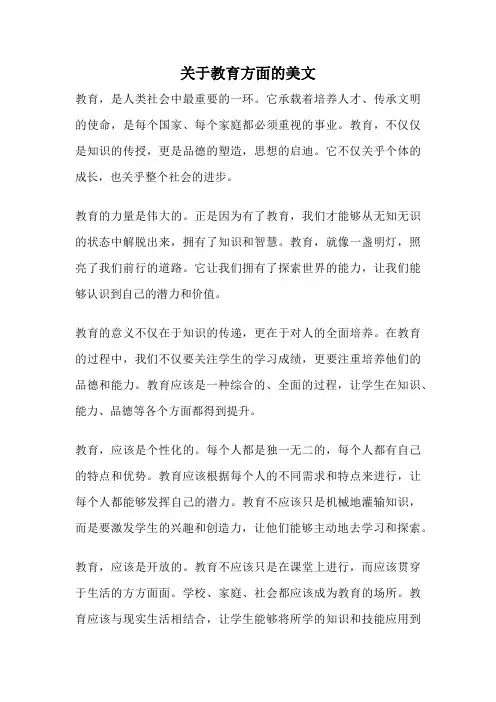 关于教育方面的美文

教育，是人类社会中最重要的一环。它承载着培养人才、传承文明的使命，是每个国家、每个家庭都必须重视的事业。教育，不仅仅是知识的传授，更是品德的塑造，思想的启迪。它不仅关乎个体的成长，也关乎整个社会的进步。

教育的力量是伟大的。正是因为有了教育，我们才能够从无知无识的状态中解脱出来，拥有了知识和智慧。教育，就像一盏明灯，照亮了我们前行的道路。它让我们拥有了探索世界的能力，让我们能够认识到自己的潜力和价值。

教育的意义不仅在于知识的传递，更在于对人的全面培养。在教育的过程中，我们不仅要关注学生的学习成绩，更要注重培养他们的品德和能力。教育应该是一种综合的、全面的过程，让学生在知识、能力、品德等各个方面都得到提升。

教育，应该是个性化的。每个人都是独一无二的，每个人都有自己的特点和优势。教育应该根据每个人的不同需求和特点来进行，让每个人都能够发挥自己的潜力。教育不应该只是机械地灌输知识，而是要激发学生的兴趣和创造力，让他们能够主动地去学习和探索。

教育，应该是开放的。教育不应该只是在课堂上进行，而应该贯穿于生活的方方面面。学校、家庭、社会都应该成为教育的场所。教育应该与现实生活相结合，让学生能够将所学的知识和技能应用到